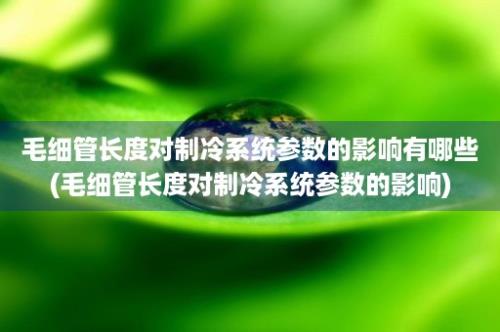 毛细管长度对制冷系统参数的影响有哪些
(毛细管长度对制冷系统参数的影响)